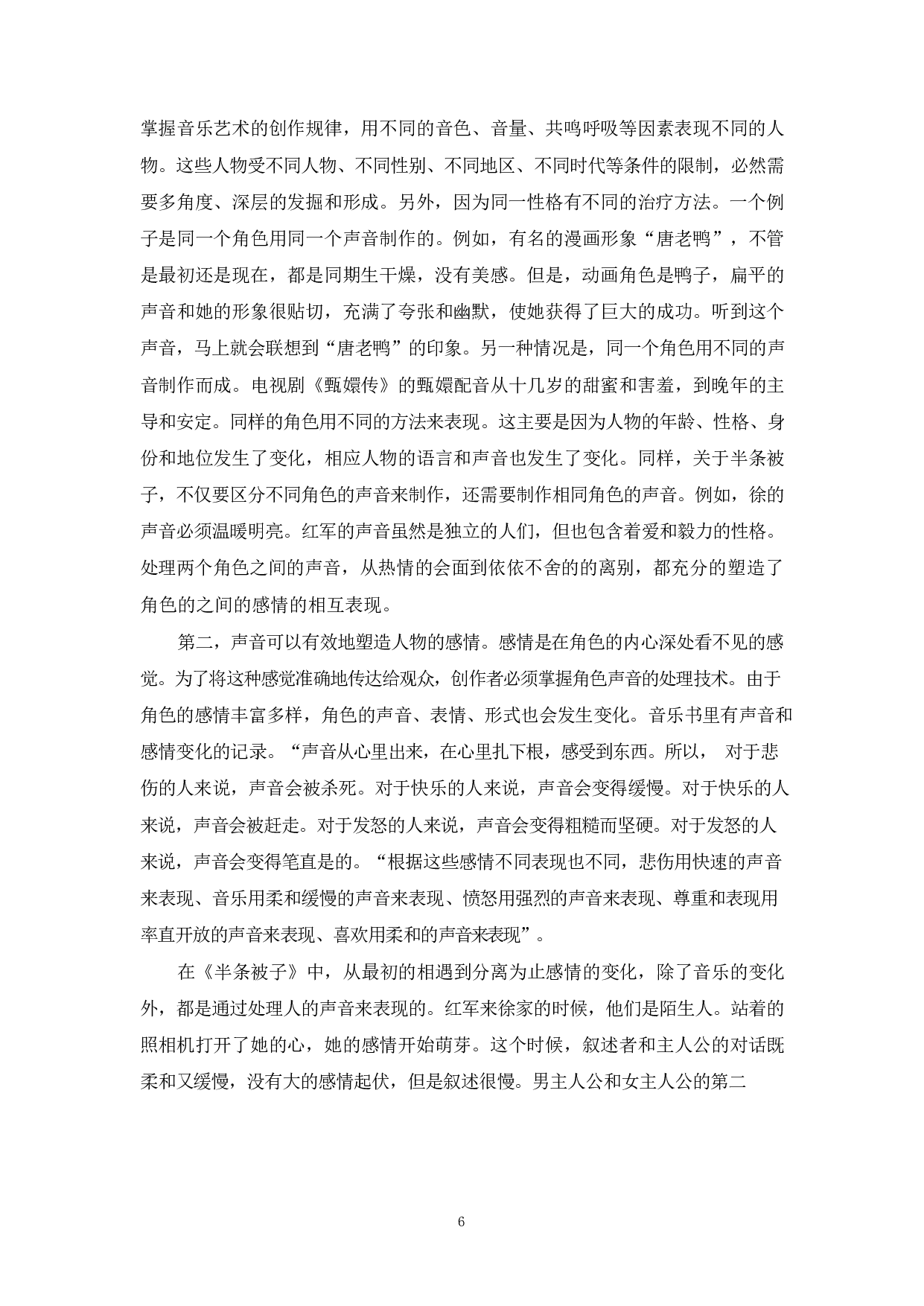 掌握音乐艺术的创作规律，用不同的音色、音量、共鸣呼吸等因素表现不同的人物。这些人物受不同人物、不同性别、不同地区、不同时代等条件的限制，必然需要多角度、深层的发掘和形成。另外，因为同一性格有不同的治疗方法。一个例子是同一个角色用同一个声音制作的。例如，有名的漫画形象“唐老鸭”，不管是最初还是现在，都是同期生干燥，没有美感。但是，动画角色是鸭子，扁平的声音和她的形象很贴切，充满了夸张和幽默，使她获得了巨大的成功。听到这个声音，马上就会联想到“唐老鸭”的印象。另一种情况是，同一个角色用不同的声音制作而成。电视剧《甄嬛传》的甄嬛配音从十几岁的甜蜜和害羞，到晚年的主导和安定。同样的角色用不同的方法来表现。这主要是因为人物的年龄、性格、身份和地位发生了变化，相应人物的语言和声音也发生了变化。同样，关于半条被子，不仅要区分不同角色的声音来制作，还需要制作相同角色的声音。例如，徐的声音必须温暖明亮。红军的声音虽然是独立的人们，但也包含着爱和毅力的性格。处理两个角色之间的声音，从热情的会面到依依不舍的的离别，都充分的塑造了角色的之间的感情的相互表现。

第二，声音可以有效地塑造人物的感情。感情是在角色的内心深处看不见的感觉。为了将这种感觉准确地传达给观众，创作者必须掌握角色声音的处理技术。由于角色的感情丰富多样，角色的声音、表情、形式也会发生变化。音乐书里有声音和感情变化的记录。“声音从心里出来，在心里扎下根，感受到东西。所以， 对于悲伤的人来说，声音会被杀死。对于快乐的人来说，声音会变得缓慢。对于快乐的人来说，声音会被赶走。对于发怒的人来说，声音会变得粗糙而坚硬。对于发怒的人来说，声音会变得笔直是的。“根据这些感情不同表现也不同，悲伤用快速的声音来表现、音乐用柔和缓慢的声音来表现、愤怒用强烈的声音来表现、尊重和表现用率直开放的声音来表现、喜欢用柔和的声音来表现”。

在《半条被子》中，从最初的相遇到分离为止感情的变化，除了音乐的变化外，都是通过处理人的声音来表现的。红军来徐家的时候，他们是陌生人。站着的照相机打开了她的心，她的感情开始萌芽。这个时候，叙述者和主人公的对话既柔和又缓慢，没有大的感情起伏，但是叙述很慢。男主人公和女主人公的第二

6